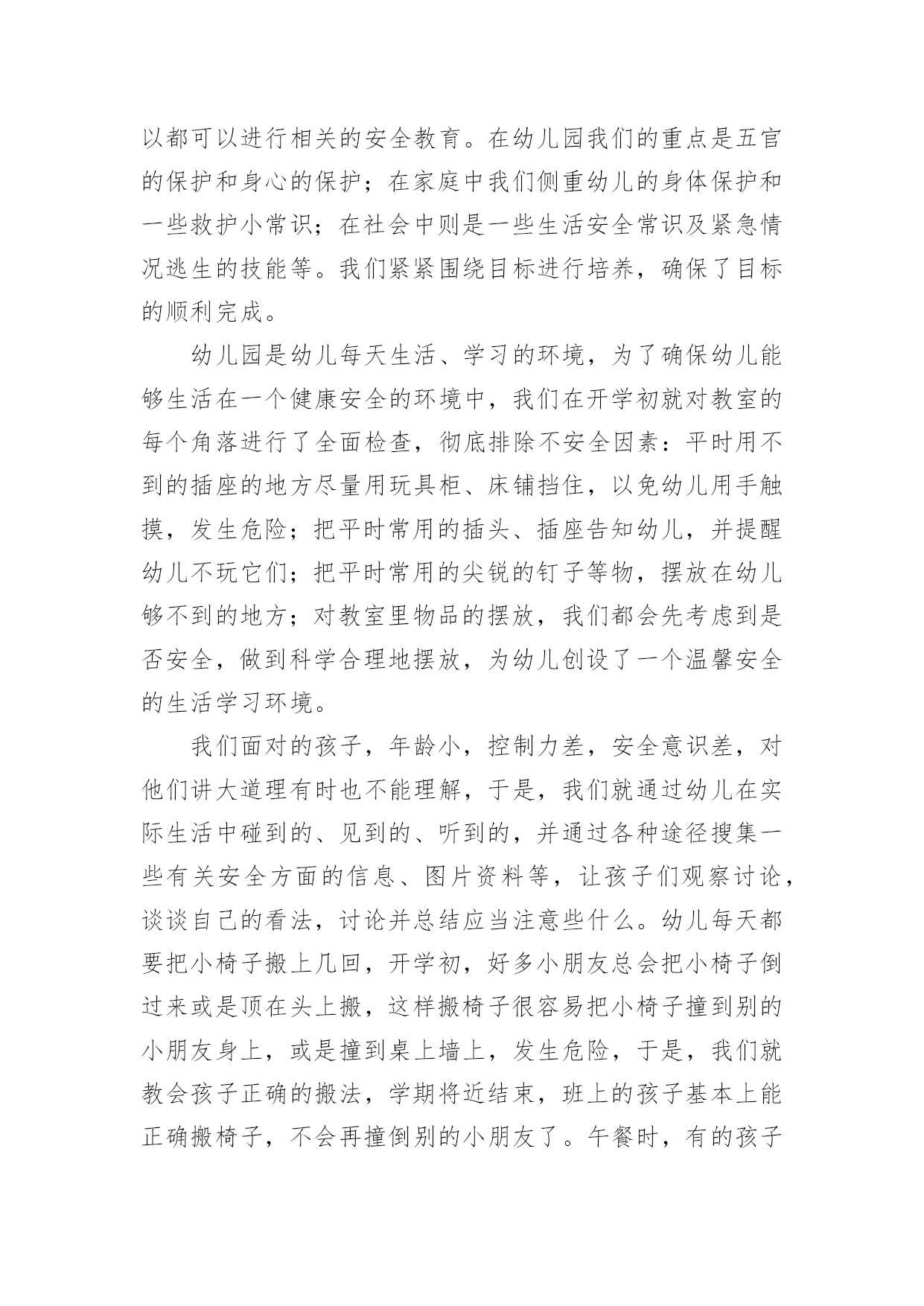 以都可以进行相关的安全教育。在幼儿园我们的重点是五官的保护和身心的保护；在家庭中我们侧重幼儿的身体保护和一些救护小常识；在社会中则是一些生活安全常识及紧急情况逃生的技能等。我们紧紧围绕目标进行培养，确保了目标的顺利完成。

幼儿园是幼儿每天生活、学习的环境，为了确保幼儿能够生活在一个健康安全的环境中，我们在开学初就对教室的每个角落进行了全面检查，彻底排除不安全因素：平时用不到的插座的地方尽量用玩具柜、床铺挡住，以免幼儿用手触摸，发生危险；把平时常用的插头、插座告知幼儿，并提醒幼儿不玩它们；把平时常用的尖锐的钉子等物，摆放在幼儿够不到的地方；对教室里物品的摆放，我们都会先考虑到是否安全，做到科学合理地摆放，为幼儿创设了一个温馨安全的生活学习环境。

我们面对的孩子，年龄小，控制力差，安全意识差，对他们讲大道理有时也不能理解，于是，我们就通过幼儿在实际生活中碰到的、见到的、听到的，并通过各种途径搜集一些有关安全方面的信息、图片资料等，让孩子们观察讨论，谈谈自己的看法，讨论并总结应当注意些什么。幼儿每天都要把小椅子搬上几回，开学初，好多小朋友总会把小椅子倒过来或是顶在头上搬，这样搬椅子很容易把小椅子撞到别的小朋友身上，或是撞到桌上墙上，发生危险，于是，我们就教会孩子正确的搬法，学期将近结束，班上的孩子基本上能正确搬椅子，不会再撞倒别的小朋友了。午餐时，有的孩子